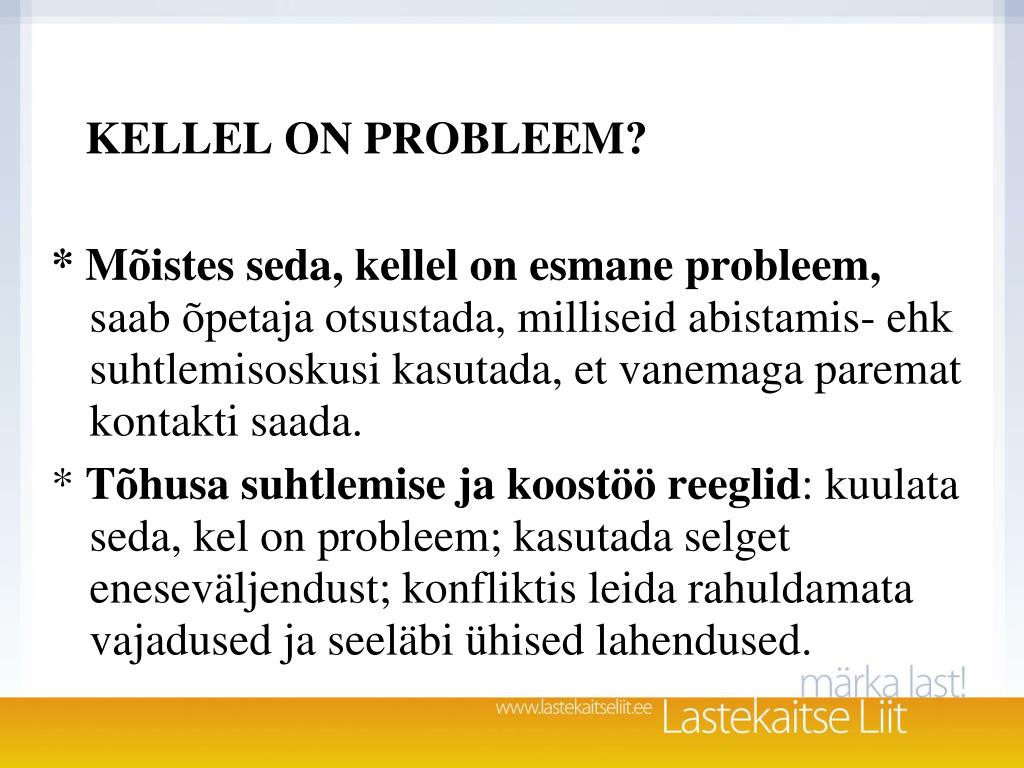 KELLEL ON PROBLEEM?

* Mõistes seda, kellel on esmane probleem, saab õpetaja otsustada, milliseid abistamis- ehk suhtlemisoskusi kasutada, et vanemaga paremat kontakti saada.

* Tõhusa suhtlemise ja koostöö reeglid: kuulata seda, kel on probleem; kasutada selget eneseväljendust; konfliktis leida rahuldamata vajadused ja seeläbi ühised lahendused.

märka last!
www.lastekaitseliit.ee
Lastekaitse Liit